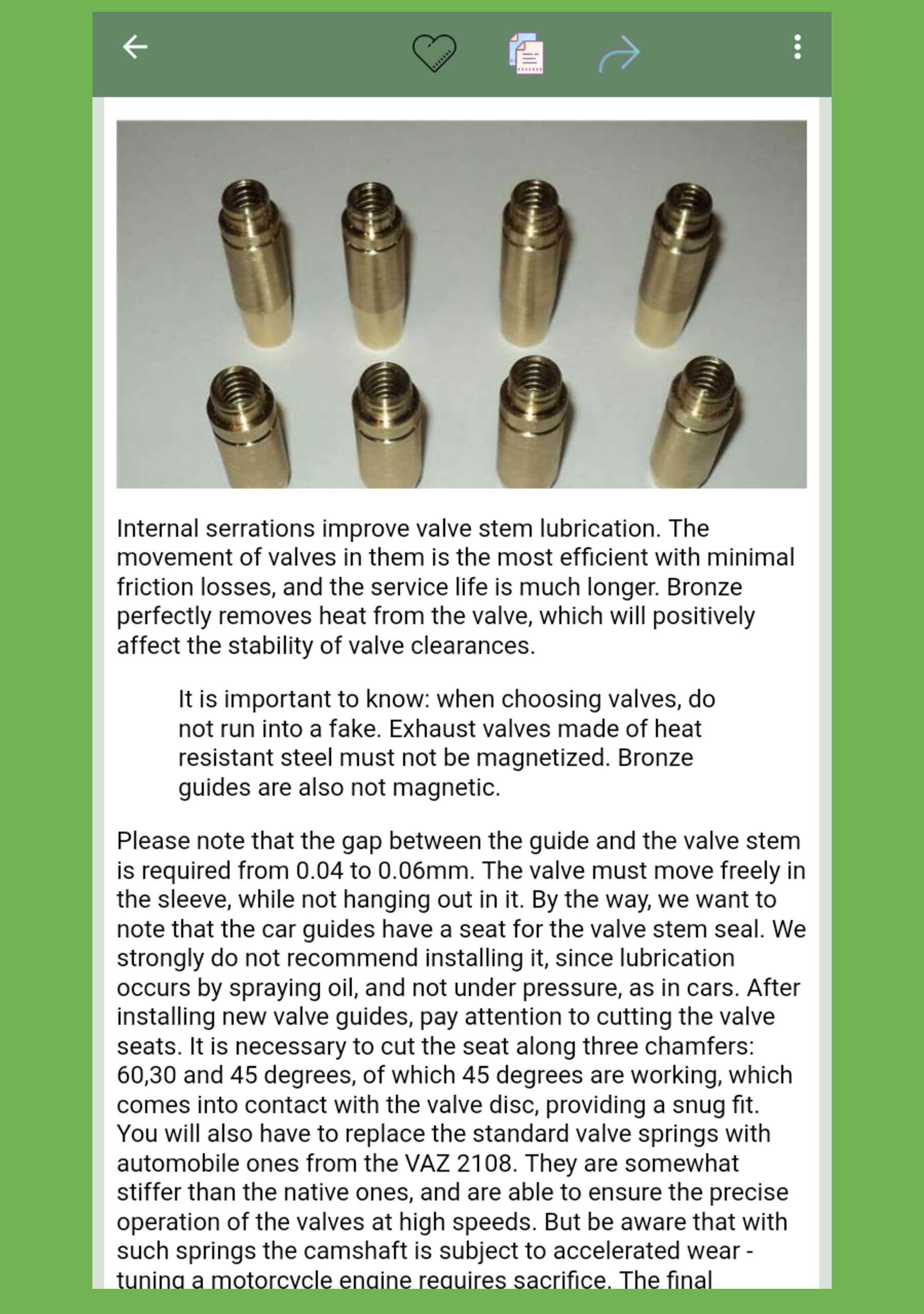 Internal serrations improve valve stem lubrication. The movement of valves in them is the most efficient with minimal friction losses, and the service life is much longer. Bronze perfectly removes heat from the valve, which will positively affect the stability of valve clearances.

It is important to know: when choosing valves, do not run into a fake. Exhaust valves made of heat resistant steel must not be magnetized. Bronze guides are also not magnetic.

Please note that the gap between the guide and the valve stem is required from 0.04 to 0.06mm. The valve must move freely in the sleeve, while not hanging out in it. By the way, we want to note that the car guides have a seat for the valve stem seal. We strongly do not recommend installing it, since lubrication occurs by spraying oil, and not under pressure, as in cars. After installing new valve guides, pay attention to cutting the valve seats. It is necessary to cut the seat along three chamfers: 60,30 and 45 degrees, of which 45 degrees are working, which comes into contact with the valve disc, providing a snug fit. You will also have to replace the standard valve springs with automobile ones from the VAZ 2108. They are somewhat stiffer than the native ones, and are able to ensure the precise operation of the valves at high speeds. But be aware that with such springs the camshaft is subject to accelerated wear - tuning a motorcycle engine requires sacrifice. The final